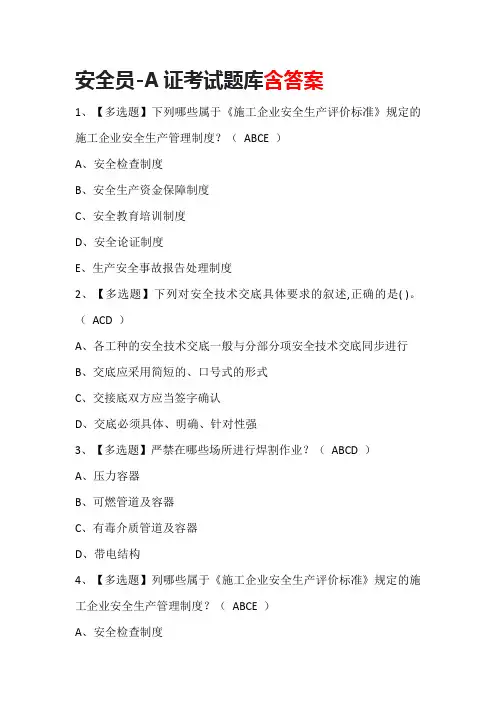 安全员-A 证考试题库含答案

1、【多选题】下列哪些属于《施工企业安全生产评价标准》规定的施工企业安全生产管理制度？（ ABCE ）

A、安全检查制度

B、安全生产资金保障制度

C、安全教育培训制度

D、安全论证制度

E、生产安全事故报告处理制度

2、【多选题】下列对安全技术交底具体要求的叙述,正确的是( )。（ ACD ）

A、各工种的安全技术交底一般与分部分项安全技术交底同步进行

B、交底应采用简短的、口号式的形式

C、交接底双方应当签字确认

D、交底必须具体、明确、针对性强

3、【多选题】严禁在哪些场所进行焊割作业？（ ABCD ）

A、压力容器

B、可燃管道及容器

C、有毒介质管道及容器

D、带电结构

4、【多选题】列哪些属于《施工企业安全生产评价标准》规定的施工企业安全生产管理制度？（ ABCE ）

A、安全检查制度